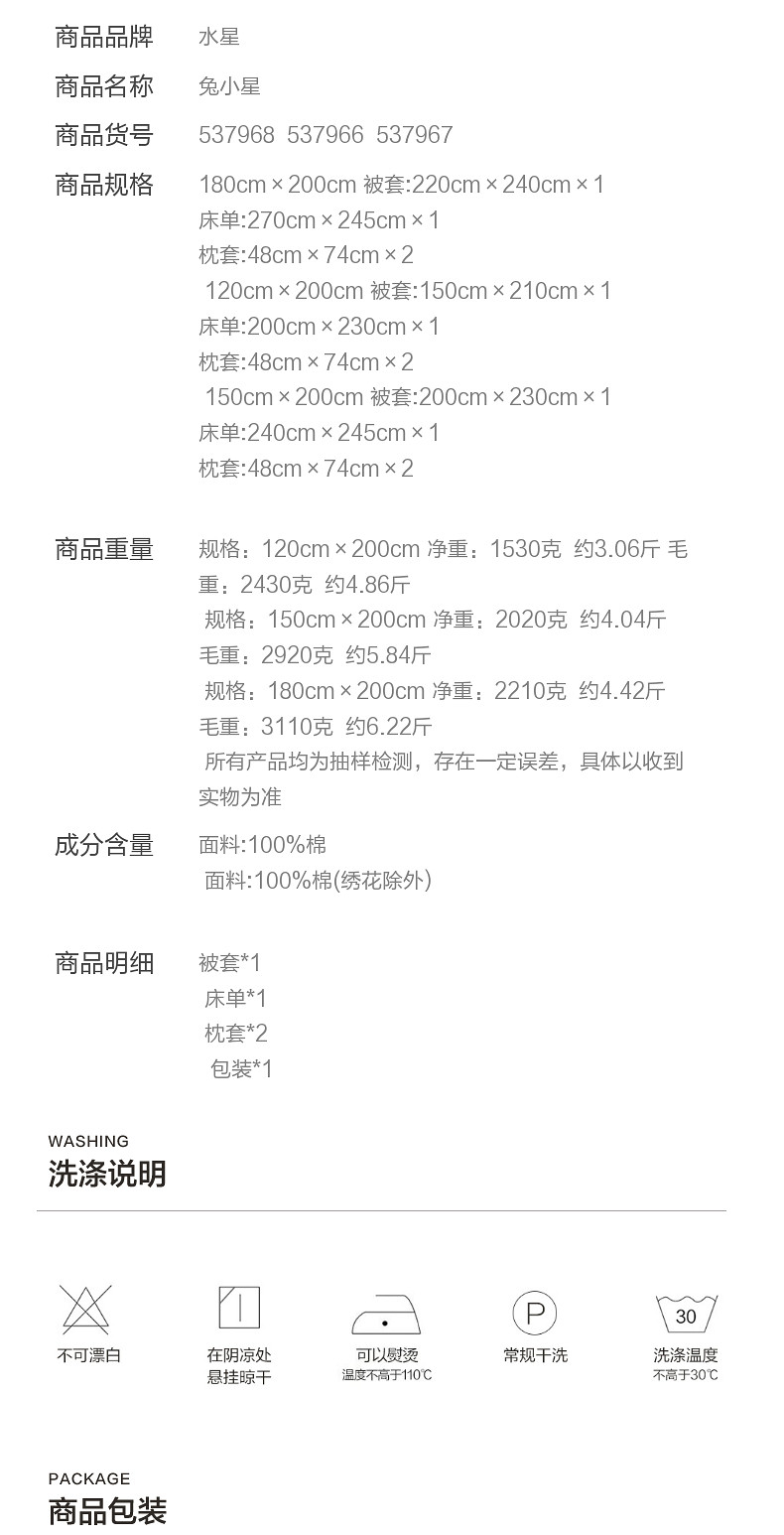 商品品牌 水星

商品名称 兔小星

商品货号 537968 537966 537967

商品规格 180cm×200cm 被套:220cm×240cm×1
床单:270cm×245cm×1
枕套:48cm×74cm×2
120cm×200cm 被套:150cm×210cm×1
床单:200cm×230cm×1
枕套:48cm×74cm×2
150cm×200cm 被套:200cm×230cm×1
床单:240cm×245cm×1
枕套:48cm×74cm×2

商品重量 规格:120cm×200cm 净重:1530克 约3.06斤 毛重:2430克 约4.86斤
规格:150cm×200cm 净重:2020克 约4.04斤
毛重:2920克 约5.84斤
规格:180cm×200cm 净重:2210克 约4.42斤
毛重:3110克 约6.22斤
所有产品均为抽样检测,存在一定误差,具体以收到实物为准

成分含量 面料:100%棉
面料:100%棉(绣花除外)

商品明细 被套*1
床单*1
枕套*2
包装*1

WASHING
洗涤说明

不可漂白

在阴凉处
悬挂晾干

可以熨烫
温度不高于110℃

P
常规干洗

30
洗涤温度
不高于30℃

PACKAGE
商品包装